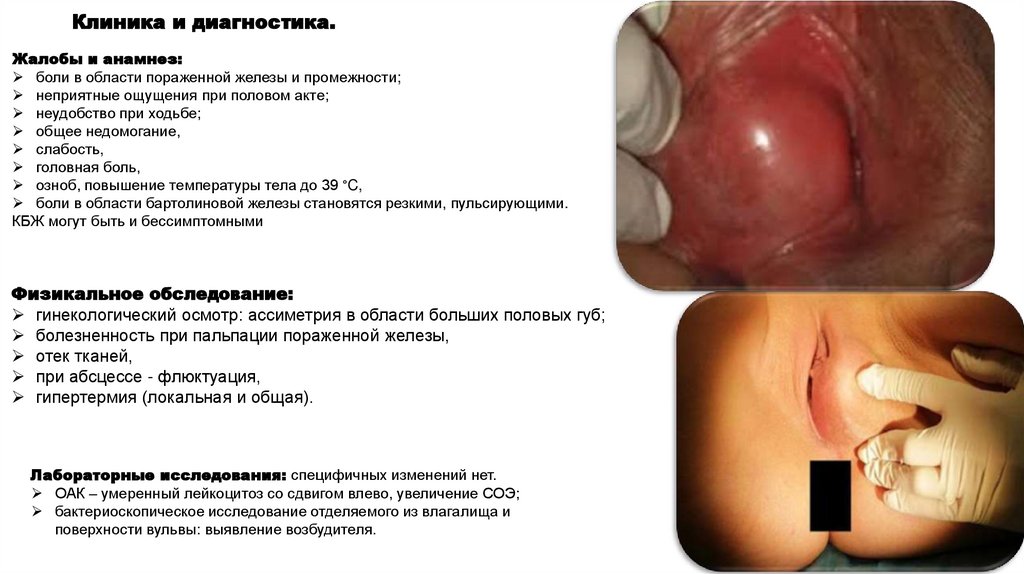 Клиника и диагностика.

Жалобы и анамнез:
➢ боли в области пораженной железы и промежности;
➢ неприятные ощущения при половом акте;
➢ неудобство при ходьбе;
➢ общее недомогание,
➢ слабость,
➢ головная боль,
➢ озноб, повышение температуры тела до 39 °С,
➢ боли в области бартолиновой железы становятся резкими, пульсирующими.
КБЖ могут быть и бессимптомными

Физикальное обследование:
➢ гинекологический осмотр: ассиметрия в области больших половых губ;
➢ болезненность при пальпации пораженной железы,
➢ отек тканей,
➢ при абсцессе - флюктуация,
➢ гипертермия (локальная и общая).

Лабораторные исследования: специфичных изменений нет.
➢ ОАК – умеренный лейкоцитоз со сдвигом влево, увеличение СОЭ;
➢ бактериоскопическое исследование отделяемого из влагалища и поверхности вульвы: выявление возбудителя.